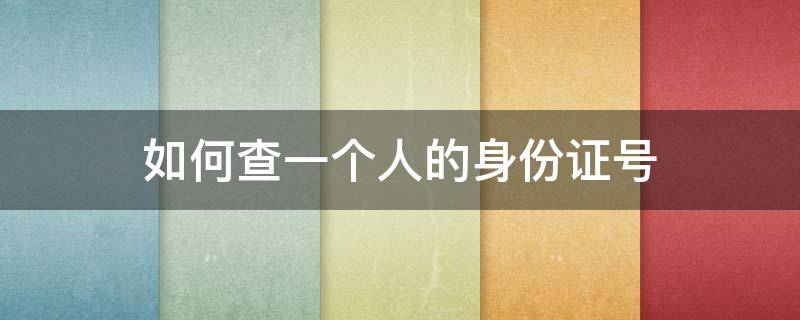 如何查一个人的身份证号